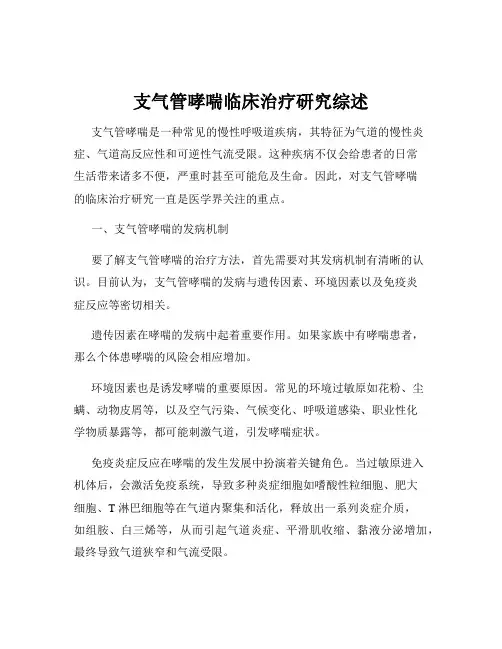 支气管哮喘临床治疗研究综述

支气管哮喘是一种常见的慢性呼吸道疾病，其特征为气道的慢性炎症、气道高反应性和可逆性气流受限。这种疾病不仅会给患者的日常生活带来诸多不便，严重时甚至可能危及生命。因此，对支气管哮喘的临床治疗研究一直是医学界关注的重点。

一、支气管哮喘的发病机制

要了解支气管哮喘的治疗方法，首先需要对其发病机制有清晰的认识。目前认为，支气管哮喘的发病与遗传因素、环境因素以及免疫炎症反应等密切相关。

遗传因素在哮喘的发病中起着重要作用。如果家族中有哮喘患者，那么个体患哮喘的风险会相应增加。

环境因素也是诱发哮喘的重要原因。常见的环境过敏原如花粉、尘螨、动物皮屑等，以及空气污染、气候变化、呼吸道感染、职业性化学物质暴露等，都可能刺激气道，引发哮喘症状。

免疫炎症反应在哮喘的发生发展中扮演着关键角色。当过敏原进入机体后，会激活免疫系统，导致多种炎症细胞如嗜酸性粒细胞、肥大细胞、T 淋巴细胞等在气道内聚集和活化，释放出一系列炎症介质，如组胺、白三烯等，从而引起气道炎症、平滑肌收缩、黏液分泌增加，最终导致气道狭窄和气流受限。